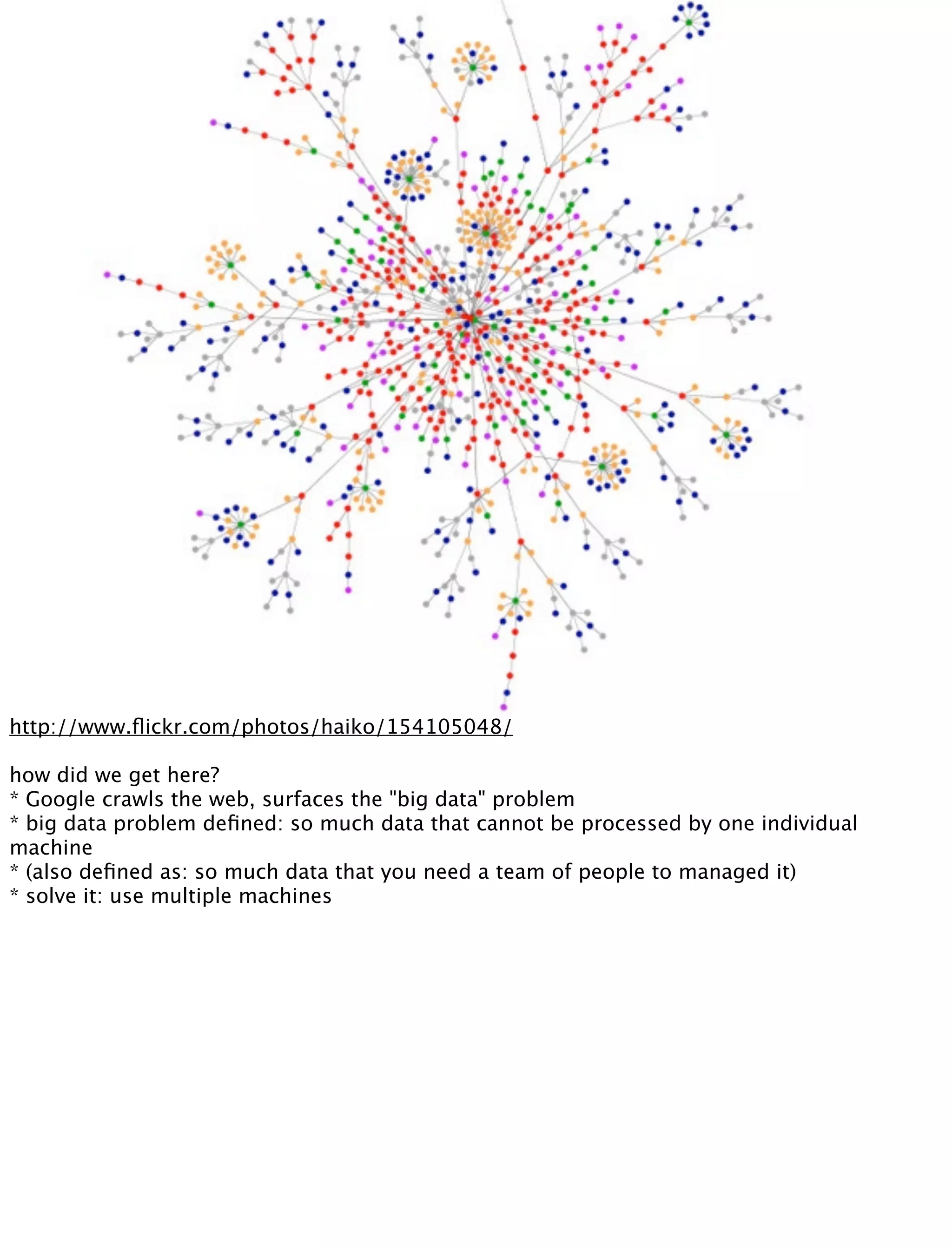 http://www.flickr.com/photos/haiko/154105048/

how did we get here?
* Google crawls the web, surfaces the "big data" problem
* big data problem defined: so much data that cannot be processed by one individual machine
* (also defined as: so much data that you need a team of people to managed it)
* solve it: use multiple machines